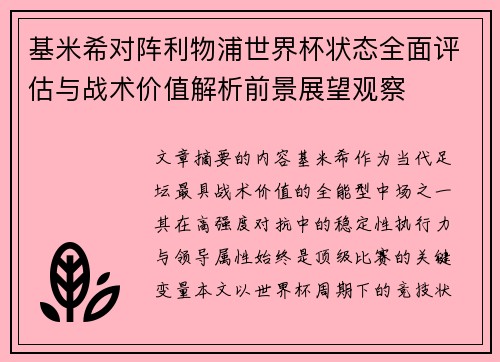 基米希对阵利物浦世界杯状态全面评估与战术价值解析前景展望观察

文章摘要的内容基米希作为当代足坛最具战术价值的全能型中场之一其在高强度对抗中的稳定性执行力与领导属性始终是顶级比赛的关键变量本文以世界杯周期下的竞技状